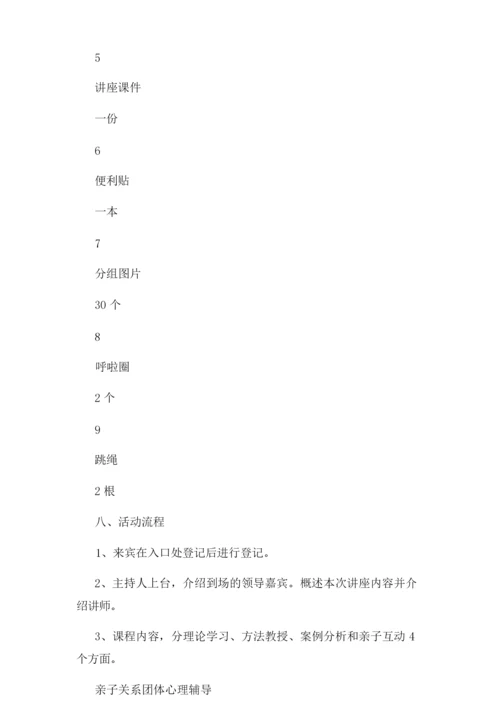 5

讲座课件

一份

6

便利贴

一本

7

分组图片

30 个

8

呼啦圈

2 个

9

跳绳

2 根

八、活动流程

1、来宾在入口处登记后进行登记。

2、主持人上台，介绍到场的领导嘉宾。概述本次讲座内容并介绍讲师。

3、课程内容，分理论学习、方法教授、案例分析和亲子互动 4 个方面。

亲子关系团体心理辅导